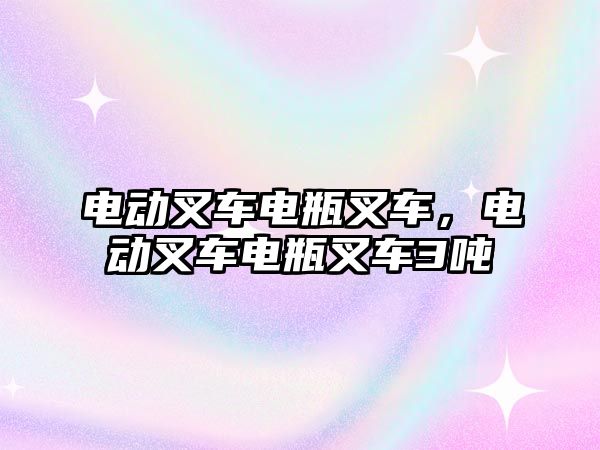 电动叉车电瓶叉车，电动叉车电瓶叉车3吨